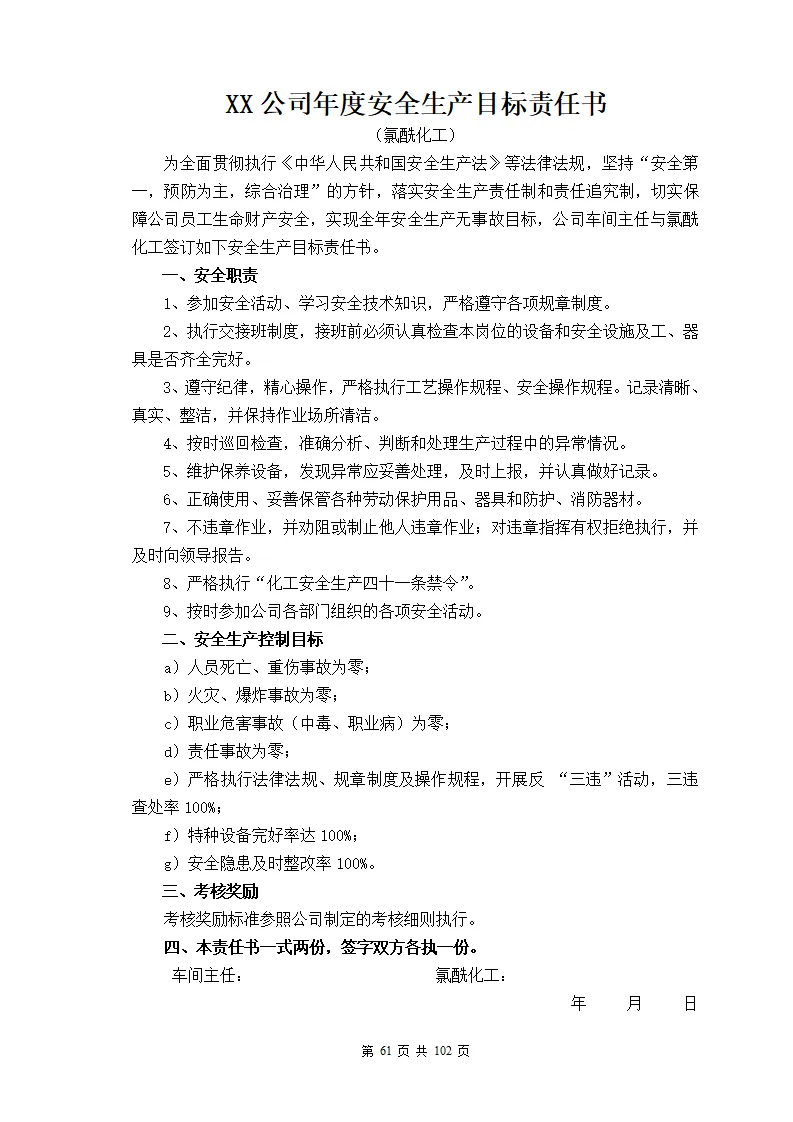 XX 公司年度安全生产目标责任书

（氯酰化工）

为全面贯彻执行《中华人民共和国安全生产法》等法律法规，坚持“安全第一，预防为主，综合治理”的方针，落实安全生产责任制和责任追究制，切实保障公司员工生命财产安全，实现全年安全生产无事故目标，公司车间主任与氯酰化工签订如下安全生产目标责任书。

一、安全职责

1、参加安全活动、学习安全技术知识，严格遵守各项规章制度。

2、执行交接班制度，接班前必须认真检查本岗位的设备和安全设施及工、器具是否齐全完好。

3、遵守纪律，精心操作，严格执行工艺操作规程、安全操作规程。记录清晰、真实、整洁，并保持作业场所清洁。

4、按时巡回检查，准确分析、判断和处理生产过程中的异常情况。

5、维护保养设备，发现异常应妥善处理，及时上报，并认真做好记录。

6、正确使用、妥善保管各种劳动保护用品、器具和防护、消防器材。

7、不违章作业，并劝阻或制止他人违章作业；对违章指挥有权拒绝执行，并及时向领导报告。

8、严格执行“化工安全生产四十一条禁令”。

9、按时参加公司各部门组织的各项安全活动。

二、安全生产控制目标

a）人员死亡、重伤事故为零；

b）火灾、爆炸事故为零；

c）职业危害事故（中毒、职业病）为零；

d）责任事故为零；

e）严格执行法律法规、规章制度及操作规程，开展反 “三违”活动，三违查处率 100%；

f）特种设备完好率达 100%；

g）安全隐患及时整改率 100%。

三、考核奖励

考核奖励标准参照公司制定的考核细则执行。

四、本责任书一式两份，签字双方各执一份。

车间主任： 氯酰化工：

年 月 日

第 61 页 共 102 页